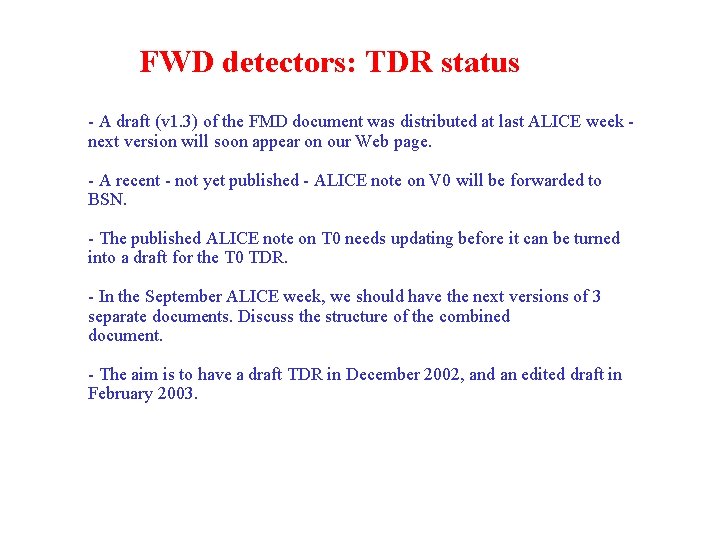 FWD detectors: TDR status

- A draft (v1.3) of the FMD document was distributed at last ALICE week - next version will soon appear on our Web page.

- A recent - not yet published - ALICE note on V0 will be forwarded to BSN.

- The published ALICE note on T0 needs updating before it can be turned into a draft for the T0 TDR.

- In the September ALICE week, we should have the next versions of 3 separate documents. Discuss the structure of the combined document.

- The aim is to have a draft TDR in December 2002, and an edited draft in February 2003.